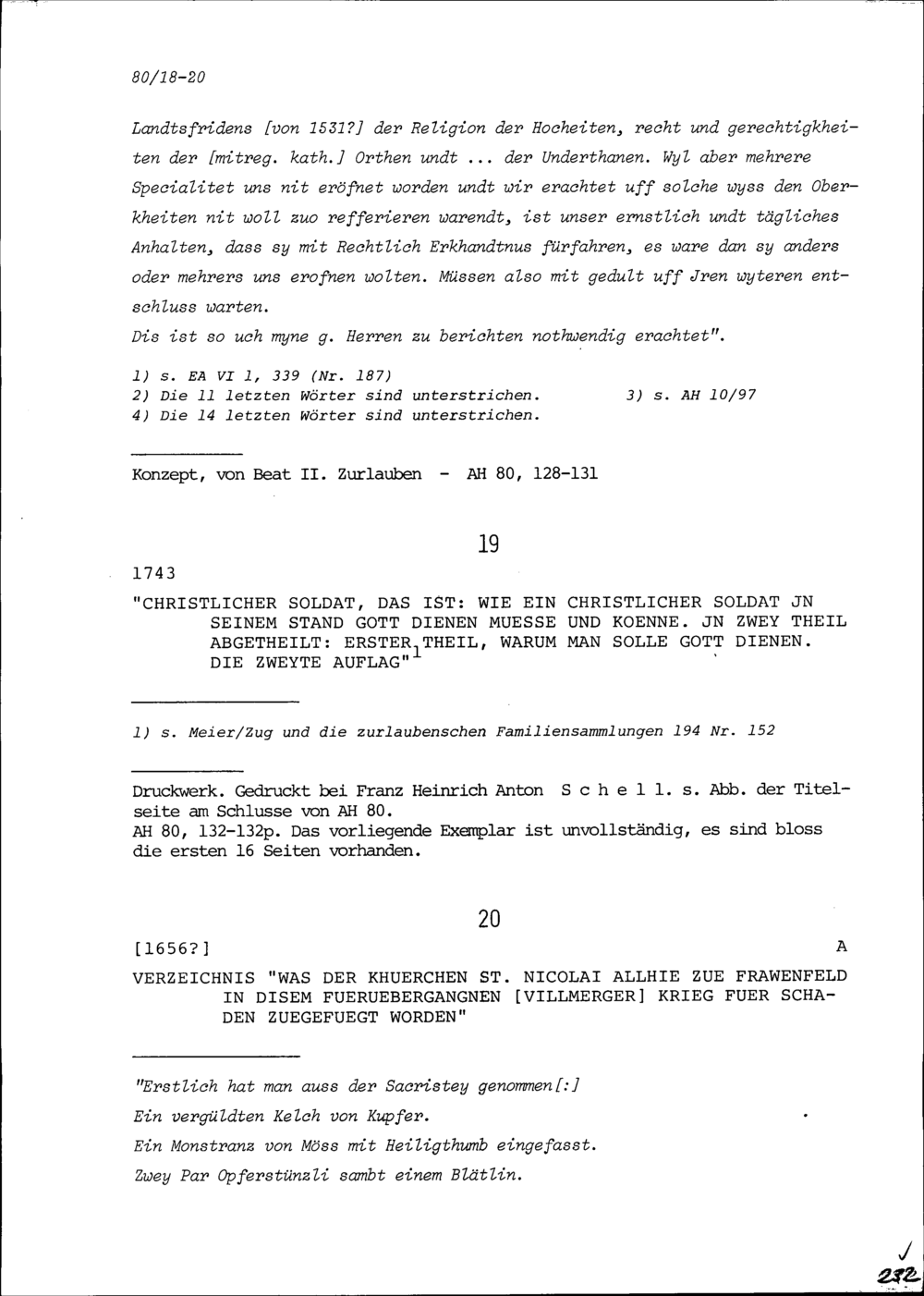 80/18-20

Landtsfridens [von 1531?] der Religion der Hocheiten, recht und gerechtigkheiten der [mitreg. kath.] Orthen undt ... der Underthanen. Wyl aber mehrere Specialitet uns nit eröfnet worden undt wir erachtet uff solche wyss den Oberkheiten nit woll zuo refferieren warendt, ist unser ernstlich undt tägliches Anhalten, dass sy mit Rechtlich Erkhandtnus fürfahren, es ware dan sy anders oder mehrers uns erofnen wolten. Müssen also mit gedult uff Jren wyteren entschluss warten.

Dis ist so uch myne g. Herren zu berichten nothwendig erachtet".

1) s. EA VI 1, 339 (Nr. 187)
2) Die 11 letzten Wörter sind unterstrichen. 3) s. AH 10/97
4) Die 14 letzten Wörter sind unterstrichen.

Konzept, von Beat II. Zurlauben - AH 80, 128-131

19

1743

"CHRISTLICHER SOLDAT, DAS IST: WIE EIN CHRISTLICHER SOLDAT JN SEINEM STAND GOTT DIENEN MUESSE UND KOENNE. JN ZWEY THEIL ABGETHEILT: ERSTER THEIL, WARUM MAN SOLLE GOTT DIENEN. DIE ZWEYTE AUFLAG"$^1$

1) s. Meier/Zug und die zurlaubenschen Familiensammlungen 194 Nr. 152

Druckwerk. Gedruckt bei Franz Heinrich Anton S c h e l l. s. Abb. der Titelseite am Schlusse von AH 80.
AH 80, 132-132p. Das vorliegende Exemplar ist unvollständig, es sind bloss die ersten 16 Seiten vorhanden.

20

[1656?] A

VERZEICHNIS "WAS DER KHUERCHEN ST. NICOLAI ALLHIE ZUE FRAWENFELD IN DISEM FUERUEBERGANGNEN [VILLMERGER] KRIEG FUER SCHADEN ZUEGEFUEGT WORDEN"

"Erstlich hat man auss der Sacristey genommen[:]
Ein vergüldten Kelch von Kupfer.
Ein Monstranz von Möss mit Heiligthumb eingefasst.
Zwey Par Opferstünzli sambt einem Blätlin.

232